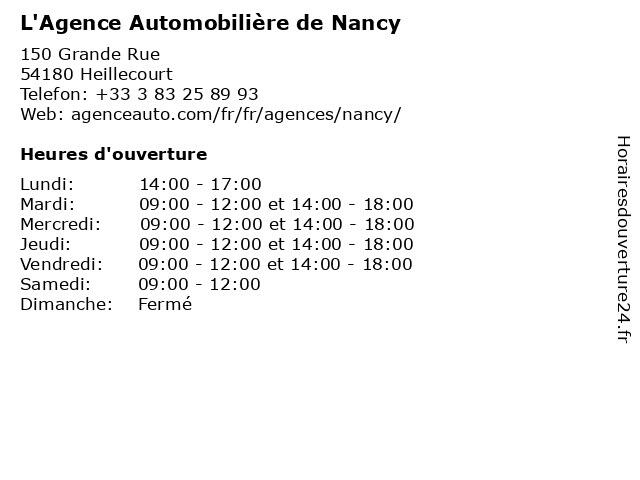 L'Agence Automobilière de Nancy

150 Grande Rue
54180 Heillecourt
Telefon: +33 3 83 25 89 93
Web: agenceauto.com/fr/fr/agences/nancy/

Heures d'ouverture

| | |
|---|---|
| Lundi: | 14:00 - 17:00 |
| Mardi: | 09:00 - 12:00 et 14:00 - 18:00 |
| Mercredi: | 09:00 - 12:00 et 14:00 - 18:00 |
| Jeudi: | 09:00 - 12:00 et 14:00 - 18:00 |
| Vendredi: | 09:00 - 12:00 et 14:00 - 18:00 |
| Samedi: | 09:00 - 12:00 |
| Dimanche: | Fermé |

Horairesdouverture24.fr